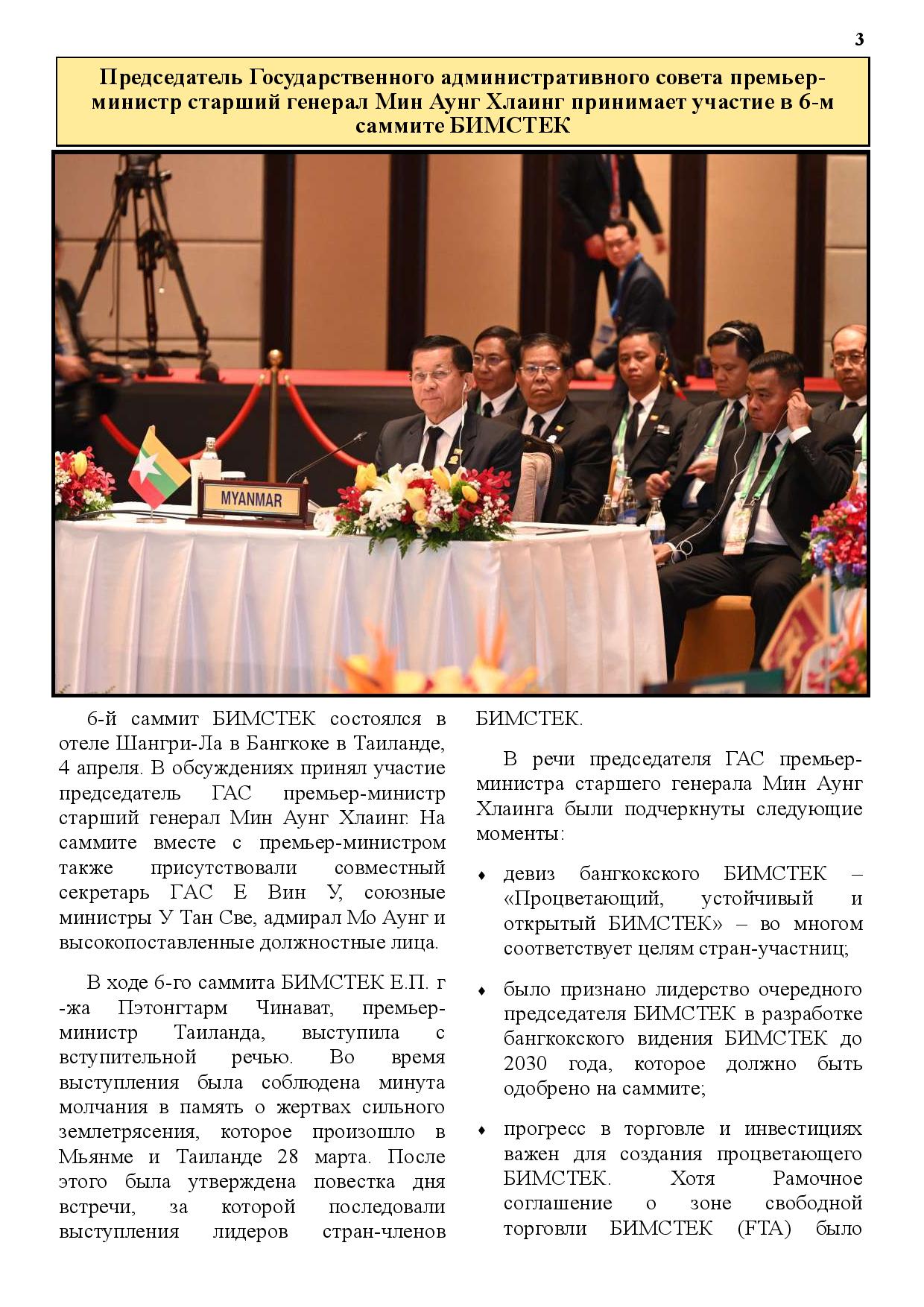 3

Председатель Государственного административного совета премьер-министр старший генерал Мин Аунг Хлаинг принимает участие в 6-м саммите БИМСТЕК

MYANMAR

6-й саммит БИМСТЕК состоялся в отеле Шангри-Ла в Бангкоке в Таиланде, 4 апреля. В обсуждениях принял участие председатель ГАС премьер-министр старший генерал Мин Аунг Хлаинг. На саммите вместе с премьер-министром также присутствовали совместный секретарь ГАС Е Вин У, союзные министры У Тан Све, адмирал Мо Аунг и высокопоставленные должностные лица.

В ходе 6-го саммита БИМСТЕК Е.П. г-жа Пэтонгтарм Чинават, премьер-министр Таиланда, выступила с вступительной речью. Во время выступления была соблюдена минута молчания в память о жертвах сильного землетрясения, которое произошло в Мьянме и Таиланде 28 марта. После этого была утверждена повестка дня встречи, за которой последовали выступления лидеров стран-членов БИМСТЕК.

В речи председателя ГАС премьер-министра старшего генерала Мин Аунг Хлаинга были подчеркнуты следующие моменты:

♦ девиз бангкокского БИМСТЕК – «Процветающий, устойчивый и открытый БИМСТЕК» – во многом соответствует целям стран-участниц;

♦ было признано лидерство очередного председателя БИМСТЕК в разработке бангкокского видения БИМСТЕК до 2030 года, которое должно быть одобрено на саммите;

♦ прогресс в торговле и инвестициях важен для создания процветающего БИМСТЕК. Хотя Рамочное соглашение о зоне свободной торговли БИМСТЕК (FTA) было